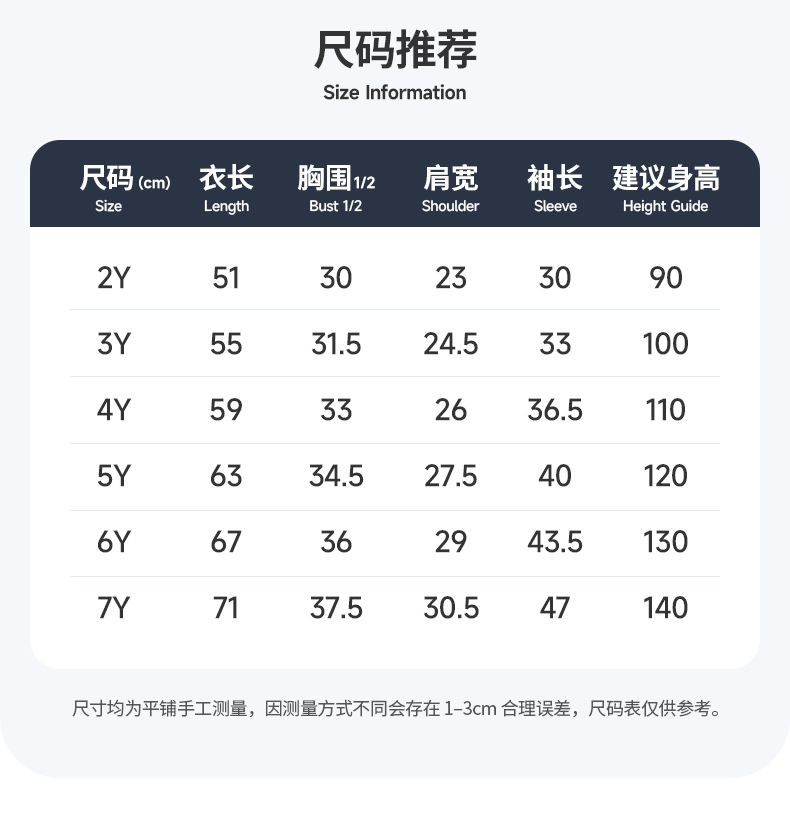 尺码推荐
Size Information

| 尺码 (cm) Size | 衣长 Length | 胸围 1/2 Bust 1/2 | 肩宽 Shoulder | 袖长 Sleeve | 建议身高 Height Guide |
|---|---|---|---|---|---|
| 2Y | 51 | 30 | 23 | 30 | 90 |
| 3Y | 55 | 31.5 | 24.5 | 33 | 100 |
| 4Y | 59 | 33 | 26 | 36.5 | 110 |
| 5Y | 63 | 34.5 | 27.5 | 40 | 120 |
| 6Y | 67 | 36 | 29 | 43.5 | 130 |
| 7Y | 71 | 37.5 | 30.5 | 47 | 140 |

尺寸均为平铺手工测量，因测量方式不同会存在 1-3cm 合理误差，尺码表仅供参考。